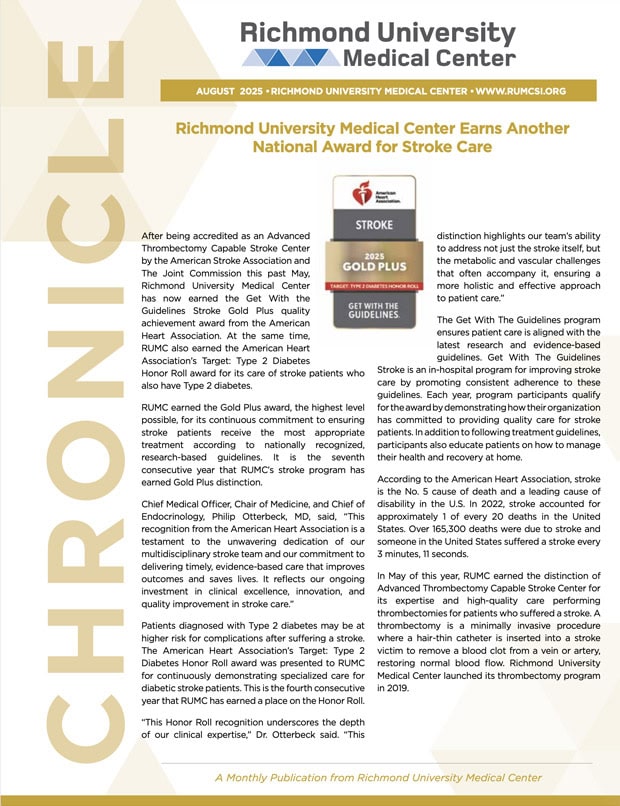 CHRONICLE

Richmond University Medical Center

AUGUST 2025 • RICHMOND UNIVERSITY MEDICAL CENTER • WWW.RUMCSI.ORG

Richmond University Medical Center Earns Another National Award for Stroke Care

American Heart Association.
STROKE
2025
GOLD PLUS
TARGET: TYPE 2 DIABETES HONOR ROLL
GET WITH THE GUIDELINES.

After being accredited as an Advanced Thrombectomy Capable Stroke Center by the American Stroke Association and The Joint Commission this past May, Richmond University Medical Center has now earned the Get With the Guidelines Stroke Gold Plus quality achievement award from the American Heart Association. At the same time, RUMC also earned the American Heart Association's Target: Type 2 Diabetes Honor Roll award for its care of stroke patients who also have Type 2 diabetes.

RUMC earned the Gold Plus award, the highest level possible, for its continuous commitment to ensuring stroke patients receive the most appropriate treatment according to nationally recognized, research-based guidelines. It is the seventh consecutive year that RUMC's stroke program has earned Gold Plus distinction.

Chief Medical Officer, Chair of Medicine, and Chief of Endocrinology, Philip Otterbeck, MD, said, "This recognition from the American Heart Association is a testament to the unwavering dedication of our multidisciplinary stroke team and our commitment to delivering timely, evidence-based care that improves outcomes and saves lives. It reflects our ongoing investment in clinical excellence, innovation, and quality improvement in stroke care."

Patients diagnosed with Type 2 diabetes may be at higher risk for complications after suffering a stroke. The American Heart Association's Target: Type 2 Diabetes Honor Roll award was presented to RUMC for continuously demonstrating specialized care for diabetic stroke patients. This is the fourth consecutive year that RUMC has earned a place on the Honor Roll.

"This Honor Roll recognition underscores the depth of our clinical expertise," Dr. Otterbeck said. "This distinction highlights our team's ability to address not just the stroke itself, but the metabolic and vascular challenges that often accompany it, ensuring a more holistic and effective approach to patient care."

The Get With The Guidelines program ensures patient care is aligned with the latest research and evidence-based guidelines. Get With The Guidelines Stroke is an in-hospital program for improving stroke care by promoting consistent adherence to these guidelines. Each year, program participants qualify for the award by demonstrating how their organization has committed to providing quality care for stroke patients. In addition to following treatment guidelines, participants also educate patients on how to manage their health and recovery at home.

According to the American Heart Association, stroke is the No. 5 cause of death and a leading cause of disability in the U.S. In 2022, stroke accounted for approximately 1 of every 20 deaths in the United States. Over 165,300 deaths were due to stroke and someone in the United States suffered a stroke every 3 minutes, 11 seconds.

In May of this year, RUMC earned the distinction of Advanced Thrombectomy Capable Stroke Center for its expertise and high-quality care performing thrombectomies for patients who suffered a stroke. A thrombectomy is a minimally invasive procedure where a hair-thin catheter is inserted into a stroke victim to remove a blood clot from a vein or artery, restoring normal blood flow. Richmond University Medical Center launched its thrombectomy program in 2019.

A Monthly Publication from Richmond University Medical Center